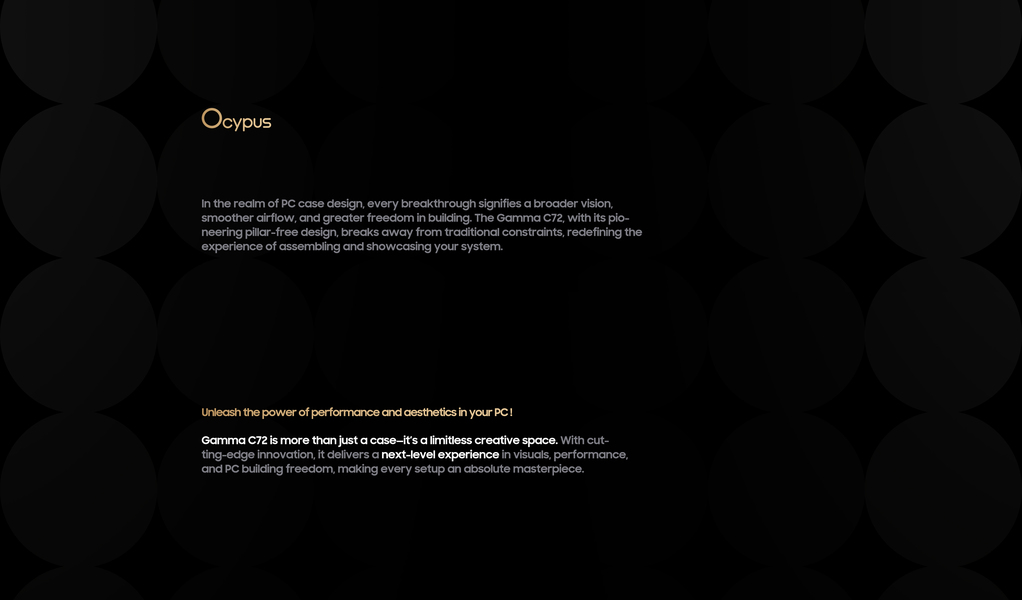 Ocypus

In the realm of PC case design, every breakthrough signifies a broader vision, smoother airflow, and greater freedom in building. The Gamma C72, with its pioneering pillar-free design, breaks away from traditional constraints, redefining the experience of assembling and showcasing your system.

Unleash the power of performance and aesthetics in your PC !

Gamma C72 is more than just a case—it's a limitless creative space. With cutting-edge innovation, it delivers a next-level experience in visuals, performance, and PC building freedom, making every setup an absolute masterpiece.